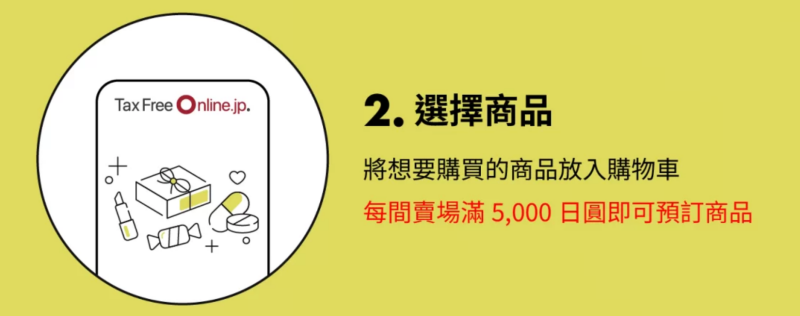 Tax Free Online.jp.

2. 選擇商品

將想要購買的商品放入購物車

每間賣場滿 5,000 日圓即可預訂商品